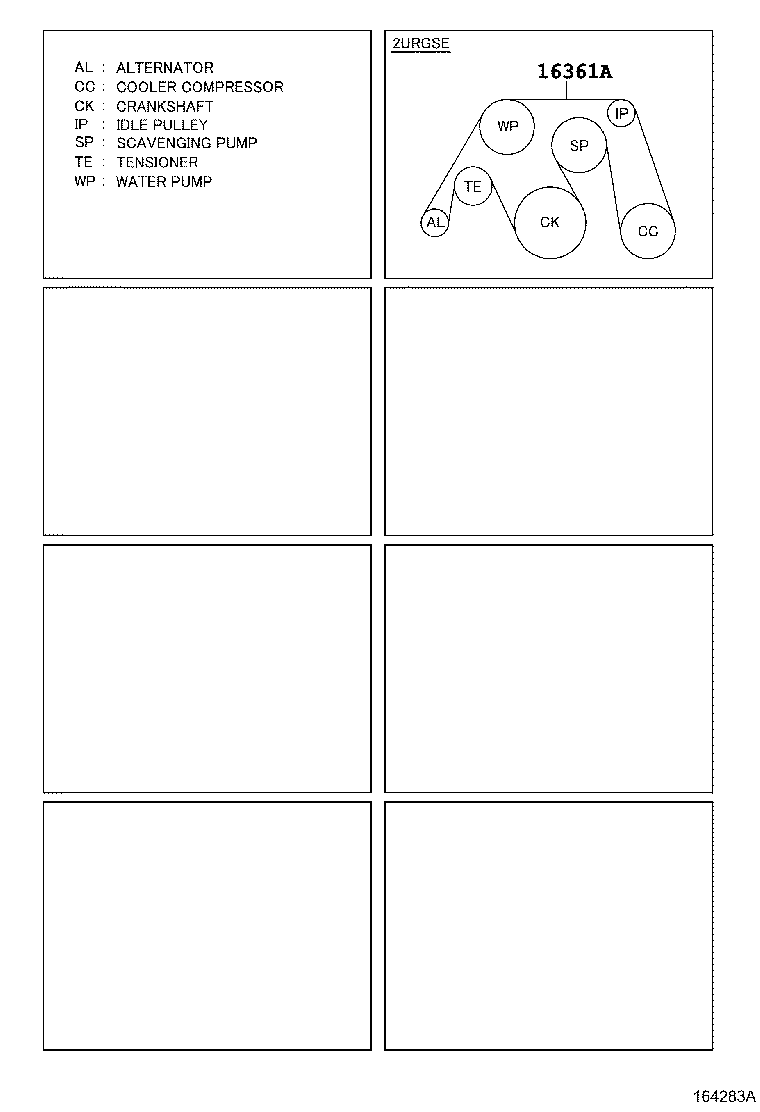 AL : ALTERNATOR
CC : COOLER COMPRESSOR
CK : CRANKSHAFT
IP : IDLE PULLEY
SP : SCAVENGING PUMP
TE : TENSIONER
WP : WATER PUMP

2URGSE

16361A

WP
IP
SP
TE
AL
CK
CC

164283A